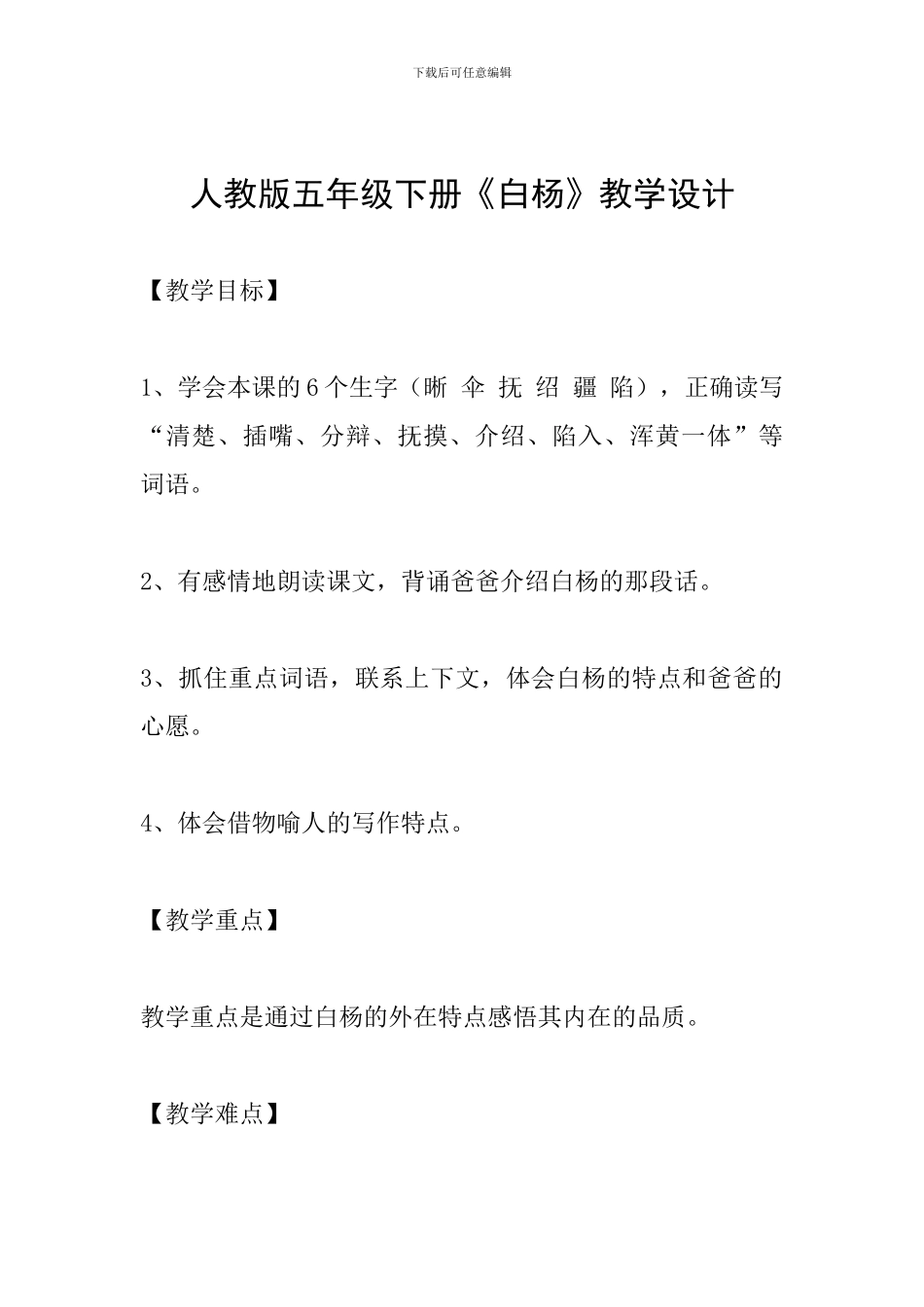 下载后可任意编辑

人教版五年级下册《白杨》教学设计

【教学目标】

1、学会本课的6个生字（晰 伞 抚 绍 疆 陷），正确读写“清楚、插嘴、分辩、抚摸、介绍、陷入、浑黄一体”等词语。

2、有感情地朗读课文，背诵爸爸介绍白杨的那段话。

3、抓住重点词语，联系上下文，体会白杨的特点和爸爸的心愿。

4、体会借物喻人的写作特点。

【教学重点】

教学重点是通过白杨的外在特点感悟其内在的品质。

【教学难点】